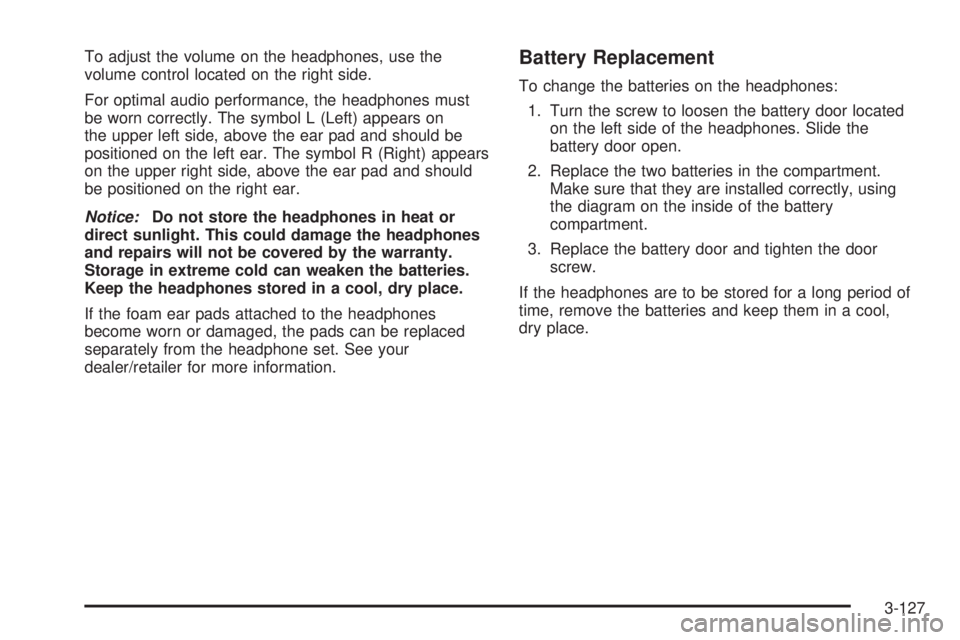 To adjust the volume on the headphones, use the volume control located on the right side.

For optimal audio performance, the headphones must be worn correctly. The symbol L (Left) appears on the upper left side, above the ear pad and should be positioned on the left ear. The symbol R (Right) appears on the upper right side, above the ear pad and should be positioned on the right ear.

Notice: Do not store the headphones in heat or direct sunlight. This could damage the headphones and repairs will not be covered by the warranty. Storage in extreme cold can weaken the batteries. Keep the headphones stored in a cool, dry place.

If the foam ear pads attached to the headphones become worn or damaged, the pads can be replaced separately from the headphone set. See your dealer/retailer for more information.

Battery Replacement

To change the batteries on the headphones:

1. Turn the screw to loosen the battery door located on the left side of the headphones. Slide the battery door open.

2. Replace the two batteries in the compartment. Make sure that they are installed correctly, using the diagram on the inside of the battery compartment.

3. Replace the battery door and tighten the door screw.

If the headphones are to be stored for a long period of time, remove the batteries and keep them in a cool, dry place.

3-127

carmanualsonline.info